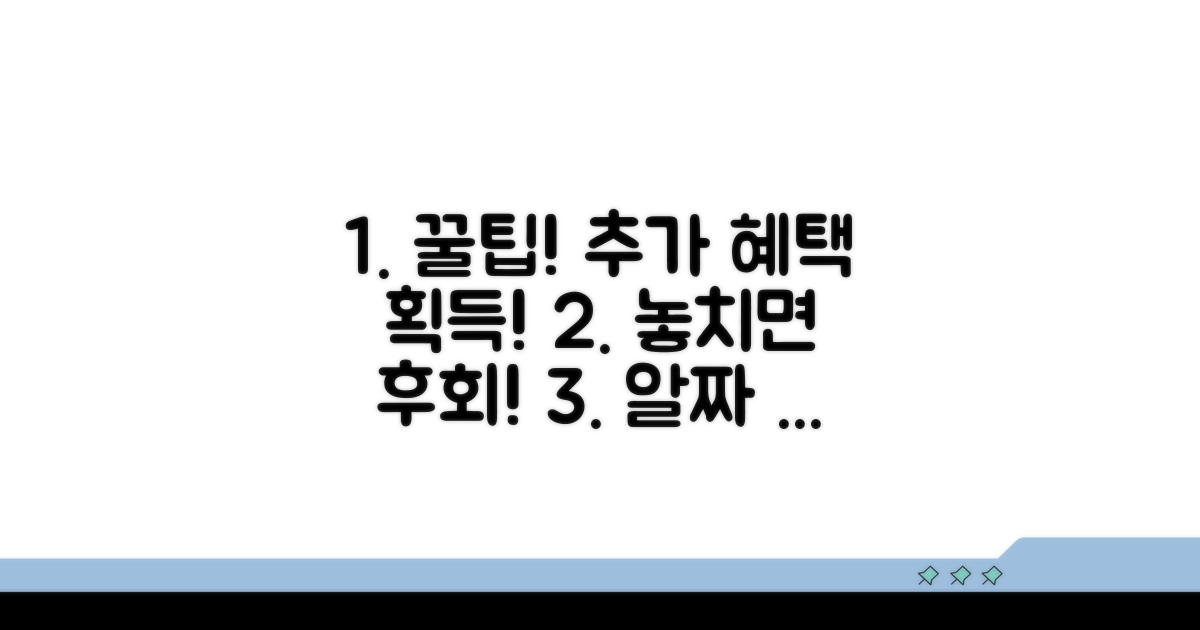 1. 꿀팁! 추가 혜택 획득! 2. 놓치면 후회! 3. 알짜 ...